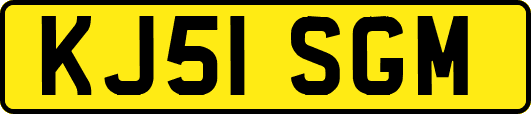 KJ51 SGM